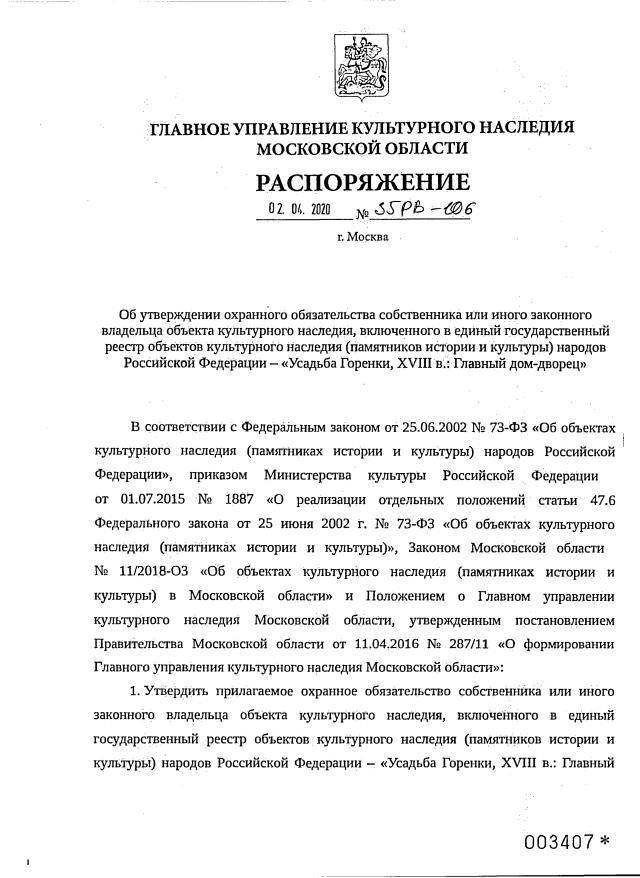 ГЛАВНОЕ УПРАВЛЕНИЕ КУЛЬТУРНОГО НАСЛЕДИЯ МОСКОВСКОЙ ОБЛАСТИ

РАСПОРЯЖЕНИЕ

02. 04. 2020 № 35РВ-106

г. Москва

Об утверждении охранного обязательства собственника или иного законного владельца объекта культурного наследия, включенного в единый государственный реестр объектов культурного наследия (памятников истории и культуры) народов Российской Федерации – «Усадьба Горенки, XVIII в.: Главный дом-дворец»

В соответствии с Федеральным законом от 25.06.2002 № 73-ФЗ «Об объектах культурного наследия (памятниках истории и культуры) народов Российской Федерации», приказом Министерства культуры Российской Федерации от 01.07.2015 № 1887 «О реализации отдельных положений статьи 47.6 Федерального закона от 25 июня 2002 г. № 73-ФЗ «Об объектах культурного наследия (памятниках истории и культуры)», Законом Московской области № 11/2018-ОЗ «Об объектах культурного наследия (памятниках истории и культуры) в Московской области» и Положением о Главном управлении культурного наследия Московской области, утвержденным постановлением Правительства Московской области от 11.04.2016 № 287/11 «О формировании Главного управления культурного наследия Московской области»:

1. Утвердить прилагаемое охранное обязательство собственника или иного законного владельца объекта культурного наследия, включенного в единый государственный реестр объектов культурного наследия (памятников истории и культуры) народов Российской Федерации – «Усадьба Горенки, XVIII в.: Главный

003407 *